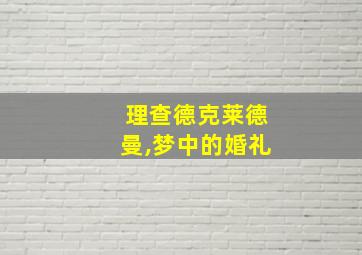 理查德克莱德曼,梦中的婚礼